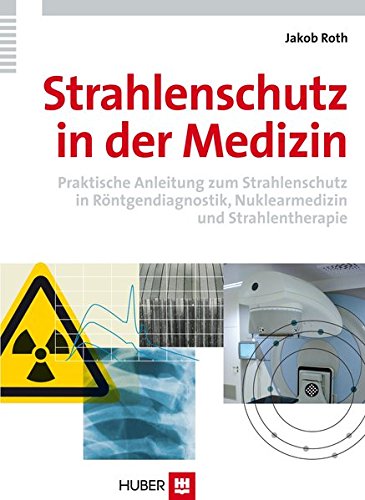 Jakob Roth

Strahlenschutz in der Medizin

Praktische Anleitung zum Strahlenschutz in Röntgendiagnostik, Nuklearmedizin und Strahlentherapie

HUBER